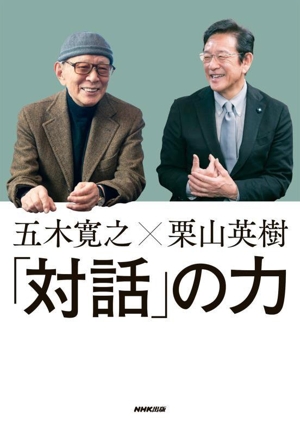 五木寛之×栗山英樹

「対話」の力

NHK出版